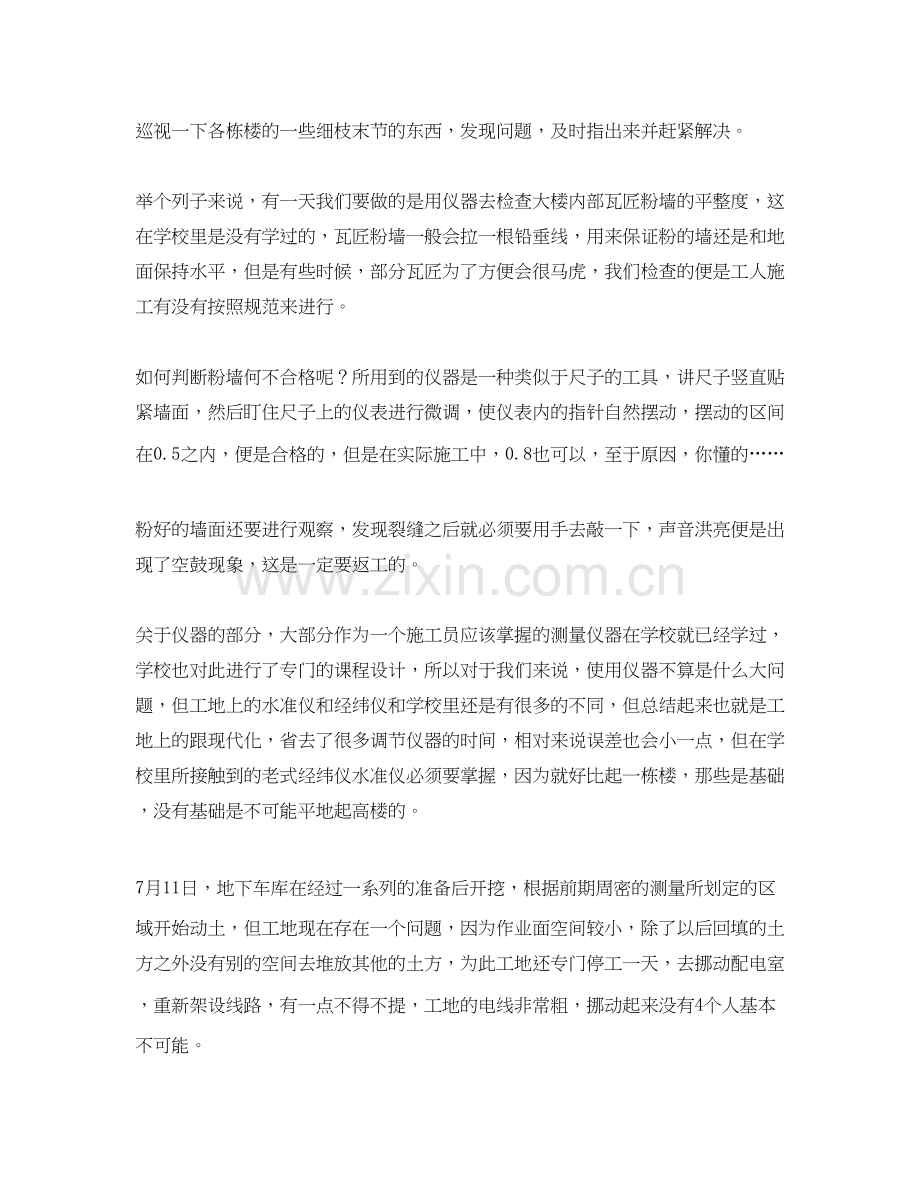 巡视一下各栋楼的一些细枝末节的东西，发现问题，及时指出来并赶紧解决。

举个列子来说，有一天我们要做的是用仪器去检查大楼内部瓦匠粉墙的平整度，这在学校里是没有学过的，瓦匠粉墙一般会拉一根铅垂线，用来保证粉的墙还是和地面保持水平，但是有些时候，部分瓦匠为了方便会很马虎，我们检查的便是工人施工有没有按照规范来进行。

如何判断粉墙何不合格呢？所用到的仪器是一种类似于尺子的工具，讲尺子竖直贴紧墙面，然后盯住尺子上的仪表进行微调，使仪表内的指针自然摆动，摆动的区间在0.5之内，便是合格的，但是在实际施工中，0.8也可以，至于原因，你懂的……

粉好的墙面还要进行观察，发现裂缝之后就必须要用手去敲一下，声音洪亮便是出现了空鼓现象，这是一定要返工的。

www.zixin.com.cn

关于仪器的部分，大部分作为一个施工员应该掌握的测量仪器在学校就已经学过，学校也对此进行了专门的课程设计，所以对于我们来说，使用仪器不算是什么大问题，但工地上的水准仪和经纬仪和学校里还是有很多的不同，但总结起来也就是工地上的跟现代化，省去了很多调节仪器的时间，相对来说误差也会小一点，但在学校里所接触到的老式经纬仪水准仪必须要掌握，因为就好比起一栋楼，那些是基础，没有基础是不可能平地起高楼的。

7月11日，地下车库在经过一系列的准备后开挖，根据前期周密的测量所划定的区域开始动土，但工地现在存在一个问题，因为作业面空间较小，除了以后回填的土方之外没有别的空间去堆放其他的土方，为此工地还专门停工一天，去挪动配电室，重新架设线路，有一点不得不提，工地的电线非常粗，挪动起来没有4个人基本不可能。